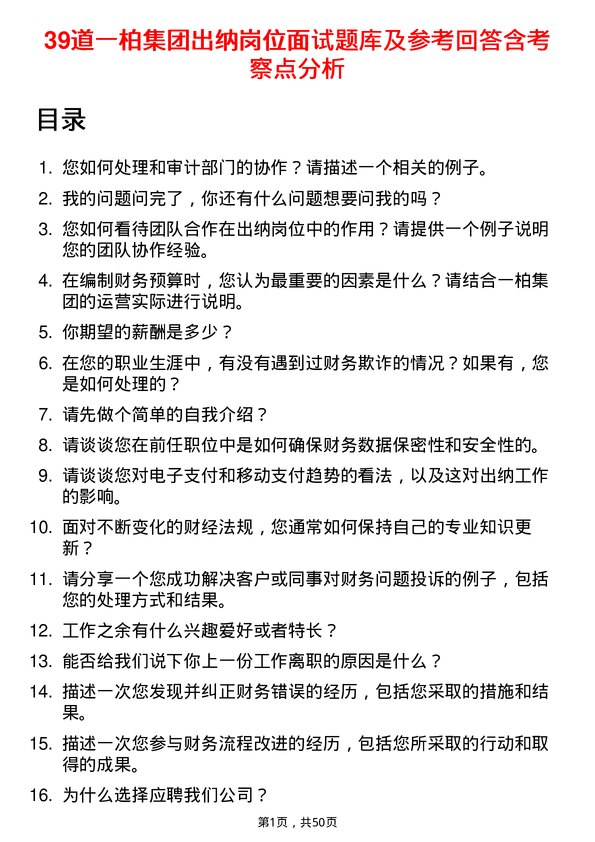 39道一柏集团出纳岗位面试题库及参考回答含考察点分析

目录

1. 您如何处理和审计部门的协作？请描述一个相关的例子。
2. 我的问题问完了，你还有什么问题想要问我的吗？
3. 您如何看待团队合作在出纳岗位中的作用？请提供一个例子说明您的团队协作经验。
4. 在编制财务预算时，您认为最重要的因素是什么？请结合一柏集团的运营实际进行说明。
5. 你期望的薪酬是多少？
6. 在您的职业生涯中，有没有遇到过财务欺诈的情况？如果有，您是如何处理的？
7. 请先做个简单的自我介绍？
8. 请谈谈您在前任职位中是如何确保财务数据保密性和安全性的。
9. 请谈谈您对电子支付和移动支付趋势的看法，以及这对出纳工作的影响。
10. 面对不断变化的财经法规，您通常如何保持自己的专业知识更新？
11. 请分享一个您成功解决客户或同事对财务问题投诉的例子，包括您的处理方式和结果。
12. 工作之余有什么兴趣爱好或者特长？
13. 能否给我们说下你上一份工作离职的原因是什么？
14. 描述一次您发现并纠正财务错误的经历，包括您采取的措施和结果。
15. 描述一次您参与财务流程改进的经历，包括您所采取的行动和取得的成果。
16. 为什么选择应聘我们公司？

第1页，共50页